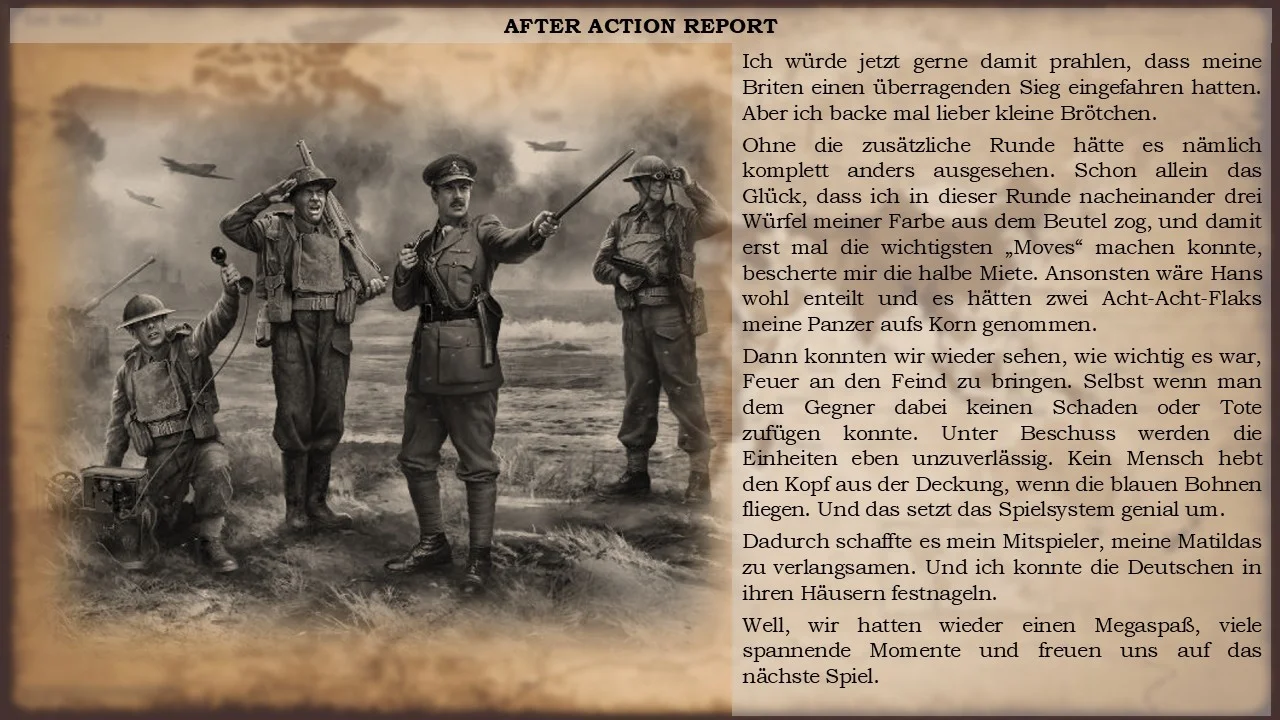 AFTER ACTION REPORT

Ich würde jetzt gerne damit prahlen, dass meine Briten einen überragenden Sieg eingefahren hatten. Aber ich backe mal lieber kleine Brötchen.

Ohne die zusätzliche Runde hätte es nämlich komplett anders ausgesehen. Schon allein das Glück, dass ich in dieser Runde nacheinander drei Würfel meiner Farbe aus dem Beutel zog, und damit erst mal die wichtigsten „Moves“ machen konnte, bescherte mir die halbe Miete. Ansonsten wäre Hans wohl enteilt und es hätten zwei Acht-Acht-Flaks meine Panzer aufs Korn genommen.

Dann konnten wir wieder sehen, wie wichtig es war, Feuer an den Feind zu bringen. Selbst wenn man dem Gegner dabei keinen Schaden oder Tote zufügen konnte. Unter Beschuss werden die Einheiten eben unzuverlässig. Kein Mensch hebt den Kopf aus der Deckung, wenn die blauen Bohnen fliegen. Und das setzt das Spielsystem genial um.

Dadurch schaffte es mein Mitspieler, meine Matildas zu verlangsamen. Und ich konnte die Deutschen in ihren Häusern festnageln.

Well, wir hatten wieder einen Megaspaß, viele spannende Momente und freuen uns auf das nächste Spiel.